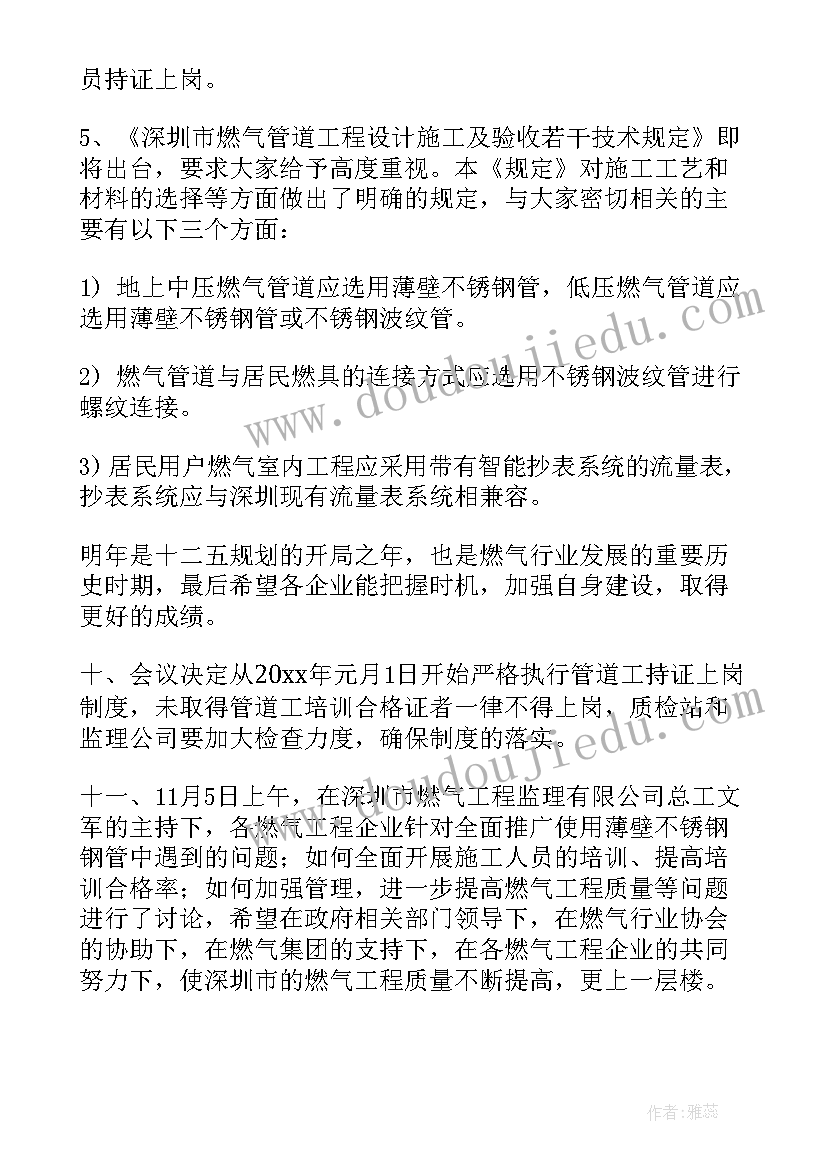 员持证上岗。

5、《深圳市燃气管道工程设计施工及验收若干技术规定》即将出台，要求大家给予高度重视。本《规定》对施工工艺和材料的选择等方面做出了明确的规定，与大家密切相关的主要有以下三个方面：

1）地上中压燃气管道应选用薄壁不锈钢管，低压燃气管道应选用薄壁不锈钢管或不锈钢波纹管。

2）燃气管道与居民燃具的连接方式应选用不锈钢波纹管进行螺纹连接。

3）居民用户燃气室内工程应采用带有智能抄表系统的流量表，抄表系统应与深圳现有流量表系统相兼容。

明年是十二五规划的开局之年，也是燃气行业发展的重要历史时期，最后希望各企业能把握时机，加强自身建设，取得更好的成绩。

十、会议决定从20xx年元月1日开始严格执行管道工持证上岗制度，未取得管道工培训合格证者一律不得上岗，质检站和监理公司要加大检查力度，确保制度的落实。

十一、11月5日上午，在深圳市燃气工程监理有限公司总工文军的主持下，各燃气工程企业针对全面推广使用薄壁不锈钢钢管中遇到的问题；如何全面开展施工人员的培训、提高培训合格率；如何加强管理，进一步提高燃气工程质量等问题进行了讨论，希望在政府相关部门领导下，在燃气行业协会的协助下，在燃气集团的支持下，在各燃气工程企业的共同努力下，使深圳市的燃气工程质量不断提高，更上一层楼。

www.doudoujiedu.com

www.doudoujiedu.com

作者：雅蕊